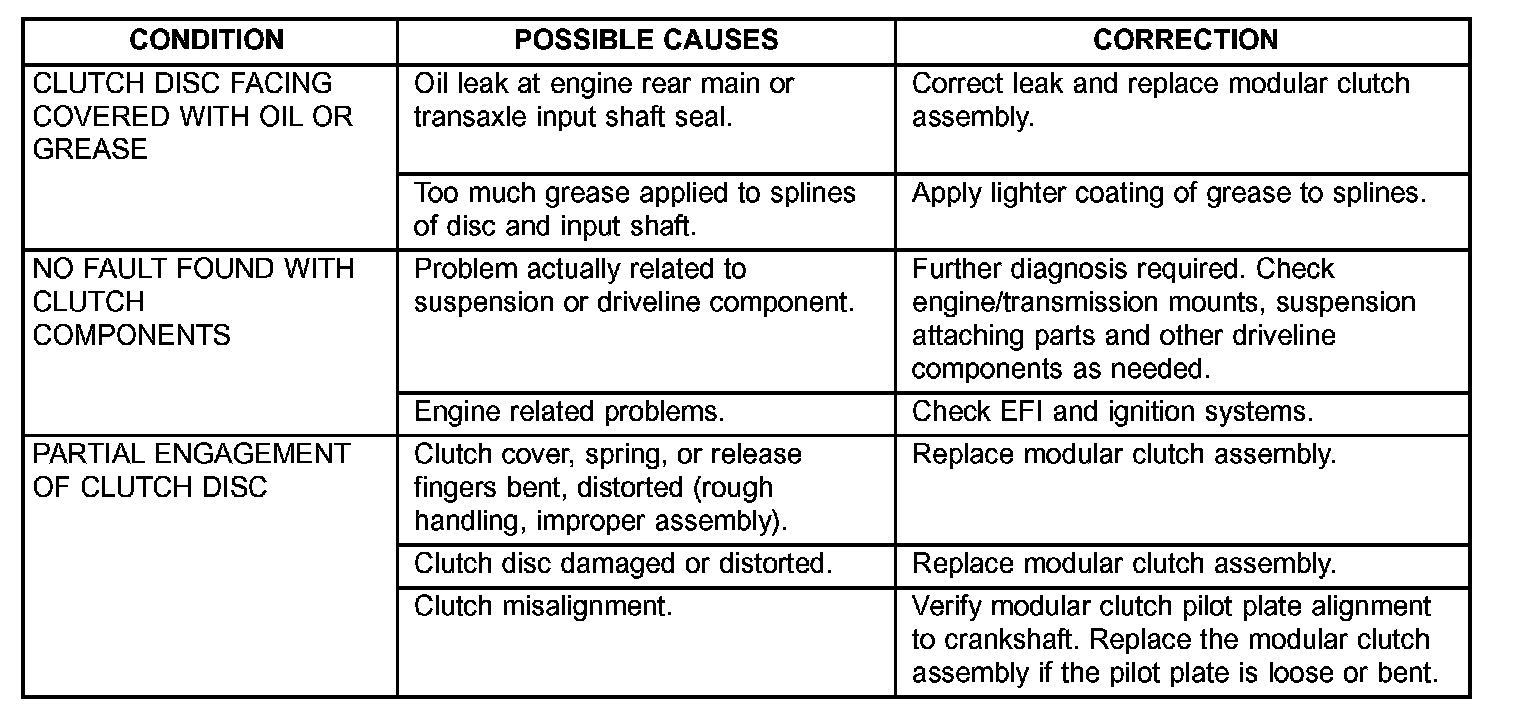 | CONDITION | POSSIBLE CAUSES | CORRECTION |
|---|---|---|
| CLUTCH DISC FACING COVERED WITH OIL OR GREASE | Oil leak at engine rear main or transaxle input shaft seal. | Correct leak and replace modular clutch assembly. |
| | Too much grease applied to splines of disc and input shaft. | Apply lighter coating of grease to splines. |
| NO FAULT FOUND WITH CLUTCH COMPONENTS | Problem actually related to suspension or driveline component. | Further diagnosis required. Check engine/transmission mounts, suspension attaching parts and other driveline components as needed. |
| | Engine related problems. | Check EFI and ignition systems. |
| PARTIAL ENGAGEMENT OF CLUTCH DISC | Clutch cover, spring, or release fingers bent, distorted (rough handling, improper assembly). | Replace modular clutch assembly. |
| | Clutch disc damaged or distorted. | Replace modular clutch assembly. |
| | Clutch misalignment. | Verify modular clutch pilot plate alignment to crankshaft. Replace the modular clutch assembly if the pilot plate is loose or bent. |